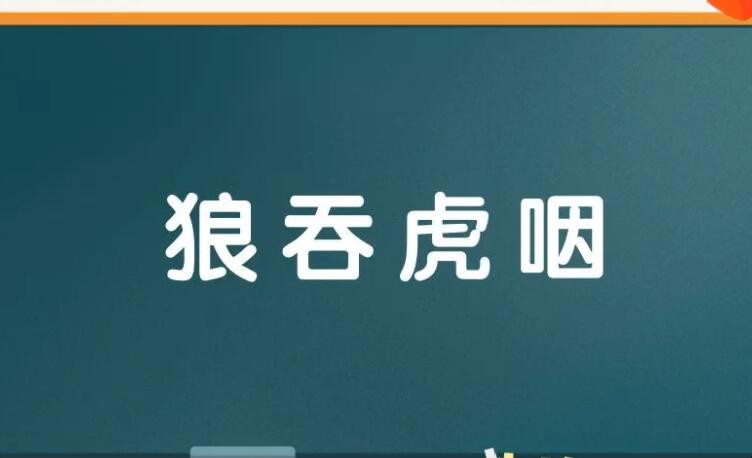 狼吞虎咽